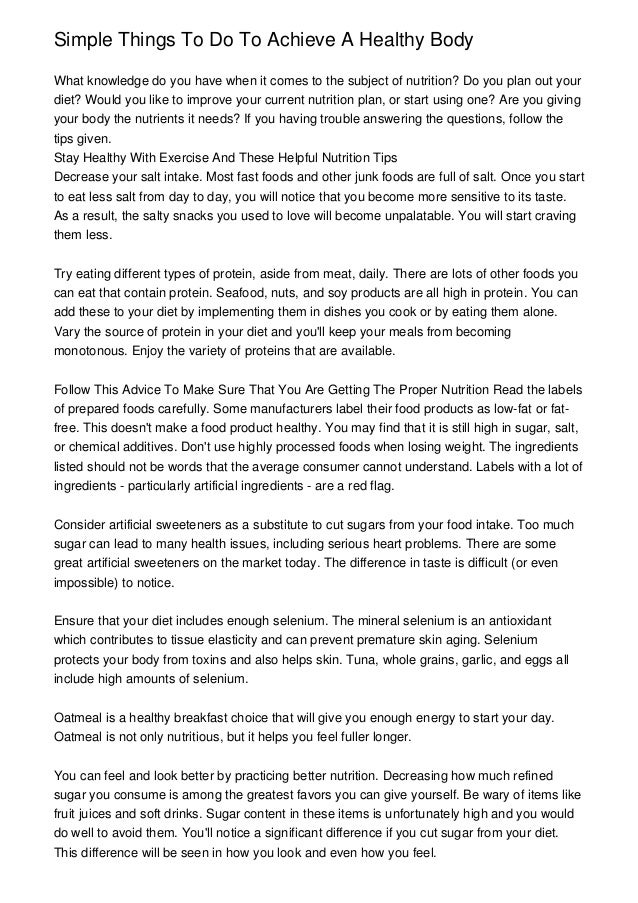 Simple Things To Do To Achieve A Healthy Body

What knowledge do you have when it comes to the subject of nutrition? Do you plan out your diet? Would you like to improve your current nutrition plan, or start using one? Are you giving your body the nutrients it needs? If you having trouble answering the questions, follow the tips given.
Stay Healthy With Exercise And These Helpful Nutrition Tips
Decrease your salt intake. Most fast foods and other junk foods are full of salt. Once you start to eat less salt from day to day, you will notice that you become more sensitive to its taste. As a result, the salty snacks you used to love will become unpalatable. You will start craving them less.

Try eating different types of protein, aside from meat, daily. There are lots of other foods you can eat that contain protein. Seafood, nuts, and soy products are all high in protein. You can add these to your diet by implementing them in dishes you cook or by eating them alone. Vary the source of protein in your diet and you'll keep your meals from becoming monotonous. Enjoy the variety of proteins that are available.

Follow This Advice To Make Sure That You Are Getting The Proper Nutrition Read the labels of prepared foods carefully. Some manufacturers label their food products as low-fat or fat-free. This doesn't make a food product healthy. You may find that it is still high in sugar, salt, or chemical additives. Don't use highly processed foods when losing weight. The ingredients listed should not be words that the average consumer cannot understand. Labels with a lot of ingredients - particularly artificial ingredients - are a red flag.

Consider artificial sweeteners as a substitute to cut sugars from your food intake. Too much sugar can lead to many health issues, including serious heart problems. There are some great artificial sweeteners on the market today. The difference in taste is difficult (or even impossible) to notice.

Ensure that your diet includes enough selenium. The mineral selenium is an antioxidant which contributes to tissue elasticity and can prevent premature skin aging. Selenium protects your body from toxins and also helps skin. Tuna, whole grains, garlic, and eggs all include high amounts of selenium.

Oatmeal is a healthy breakfast choice that will give you enough energy to start your day. Oatmeal is not only nutritious, but it helps you feel fuller longer.

You can feel and look better by practicing better nutrition. Decreasing how much refined sugar you consume is among the greatest favors you can give yourself. Be wary of items like fruit juices and soft drinks. Sugar content in these items is unfortunately high and you would do well to avoid them. You'll notice a significant difference if you cut sugar from your diet. This difference will be seen in how you look and even how you feel.